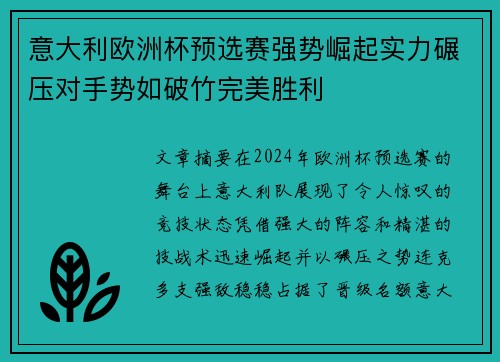 意大利欧洲杯预选赛强势崛起实力碾压对手势如破竹完美胜利

文章摘要在2024年欧洲杯预选赛的舞台上意大利队展现了令人惊叹的竞技状态凭借强大的阵容和精湛的技战术迅速崛起并以碾压之势连克多支强敌稳稳占据了晋级名额意大